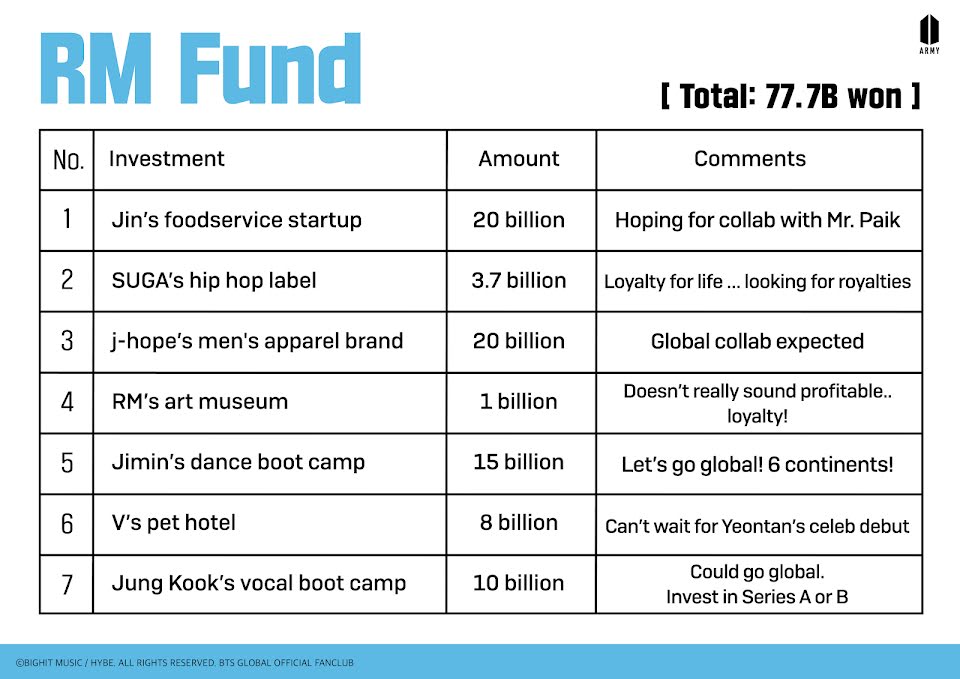 RM Fund

ARMY

[ Total: 77.7B won ]

| No. | Investment | Amount | Comments |
|---|---|---|---|
| 1 | Jin's foodservice startup | 20 billion | Hoping for collab with Mr. Paik |
| 2 | SUGA's hip hop label | 3.7 billion | Loyalty for life ... looking for royalties |
| 3 | j-hope's men's apparel brand | 20 billion | Global collab expected |
| 4 | RM's art museum | 1 billion | Doesn't really sound profitable.. loyalty! |
| 5 | Jimin's dance boot camp | 15 billion | Let's go global! 6 continents! |
| 6 | V's pet hotel | 8 billion | Can't wait for Yeontan's celeb debut |
| 7 | Jung Kook's vocal boot camp | 10 billion | Could go global. Invest in Series A or B |

©BIGHIT MUSIC / HYBE. ALL RIGHTS RESERVED. BTS GLOBAL OFFICIAL FANCLUB